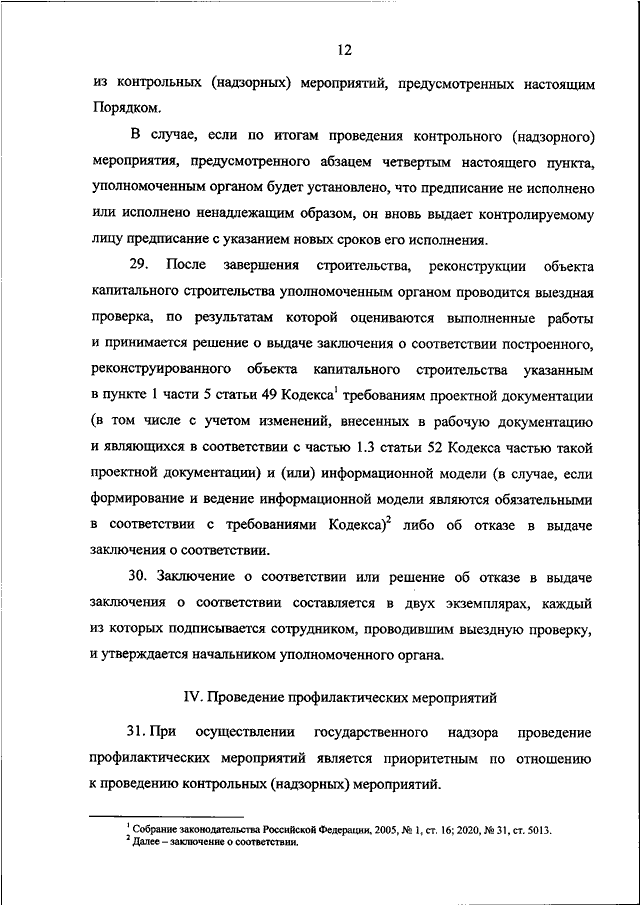 12

из контрольных (надзорных) мероприятий, предусмотренных настоящим Порядком.

В случае, если по итогам проведения контрольного (надзорного) мероприятия, предусмотренного абзацем четвертым настоящего пункта, уполномоченным органом будет установлено, что предписание не исполнено или исполнено ненадлежащим образом, он вновь выдает контролируемому лицу предписание с указанием новых сроков его исполнения.

29. После завершения строительства, реконструкции объекта капитального строительства уполномоченным органом проводится выездная проверка, по результатам которой оцениваются выполненные работы и принимается решение о выдаче заключения о соответствии построенного, реконструированного объекта капитального строительства указанным в пункте 1 части 5 статьи 49 Кодекса$^1$ требованиям проектной документации (в том числе с учетом изменений, внесенных в рабочую документацию и являющихся в соответствии с частью 1.3 статьи 52 Кодекса частью такой проектной документации) и (или) информационной модели (в случае, если формирование и ведение информационной модели являются обязательными в соответствии с требованиями Кодекса)$^2$ либо об отказе в выдаче заключения о соответствии.

30. Заключение о соответствии или решение об отказе в выдаче заключения о соответствии составляется в двух экземплярах, каждый из которых подписывается сотрудником, проводившим выездную проверку, и утверждается начальником уполномоченного органа.

IV. Проведение профилактических мероприятий

31. При осуществлении государственного надзора проведение профилактических мероприятий является приоритетным по отношению к проведению контрольных (надзорных) мероприятий.

$^1$ Собрание законодательства Российской Федерации, 2005, № 1, ст. 16; 2020, № 31, ст. 5013.
$^2$ Далее – заключение о соответствии.